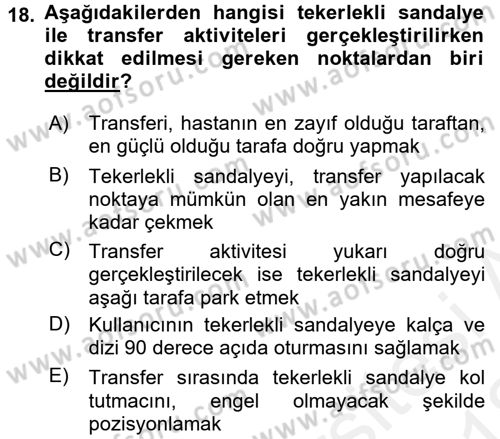 18. Aşağıdakilerden hangisi tekerlekli sandalye ile transfer aktiviteleri gerçekleştirilirken dikkat edilmesi gereken noktalardan biri değildir?

A) Transferi, hastanın en zayıf olduğu taraftan, en güçlü olduğu tarafa doğru yapmak

B) Tekerlekli sandalyeyi, transfer yapılacak noktaya mümkün olan en yakın mesafeye kadar çekmek

C) Transfer aktivitesi yukarı doğru gerçekleştirilecek ise tekerlekli sandalyeyi aşağı tarafa park etmek

D) Kullanıcının tekerlekli sandalyeye kalça ve dizi 90 derece açıda oturmasını sağlamak

E) Transfer sırasında tekerlekli sandalye kol tutmacını, engel olmayacak şekilde pozisyonlamak

www.aofsoru.com